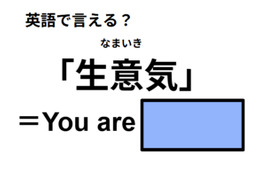 英語で言える？

なまいき
「生意気」

＝You are